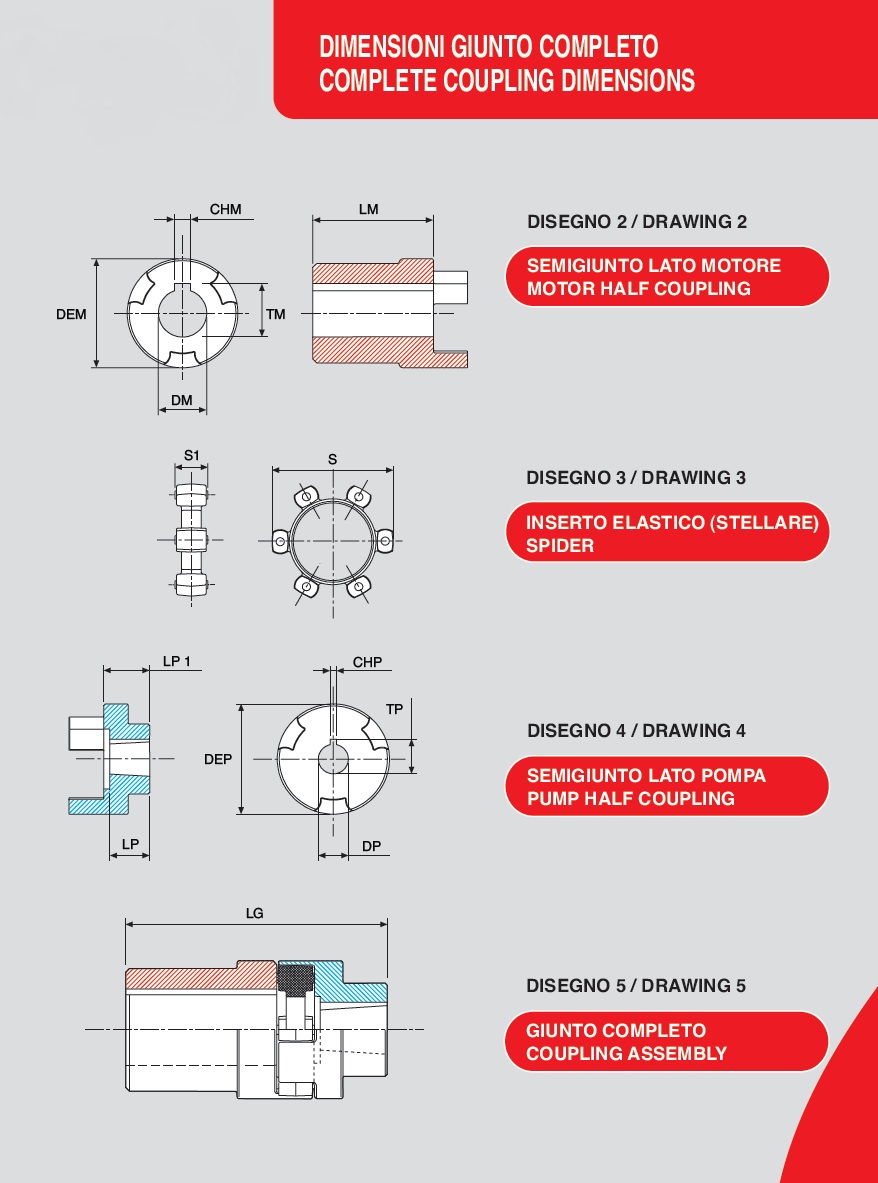 DIMENSIONI GIUNTO COMPLETO
COMPLETE COUPLING DIMENSIONS

CHM
LM
DEM
TM
DM

DISEGNO 2 / DRAWING 2

SEMIGIUNTO LATO MOTORE
MOTOR HALF COUPLING

S1
S

DISEGNO 3 / DRAWING 3

INSERTO ELASTICO (STELLARE)
SPIDER

LP 1
CHP
TP
DEP
LP
DP

DISEGNO 4 / DRAWING 4

SEMIGIUNTO LATO POMPA
PUMP HALF COUPLING

LG

DISEGNO 5 / DRAWING 5

GIUNTO COMPLETO
COUPLING ASSEMBLY